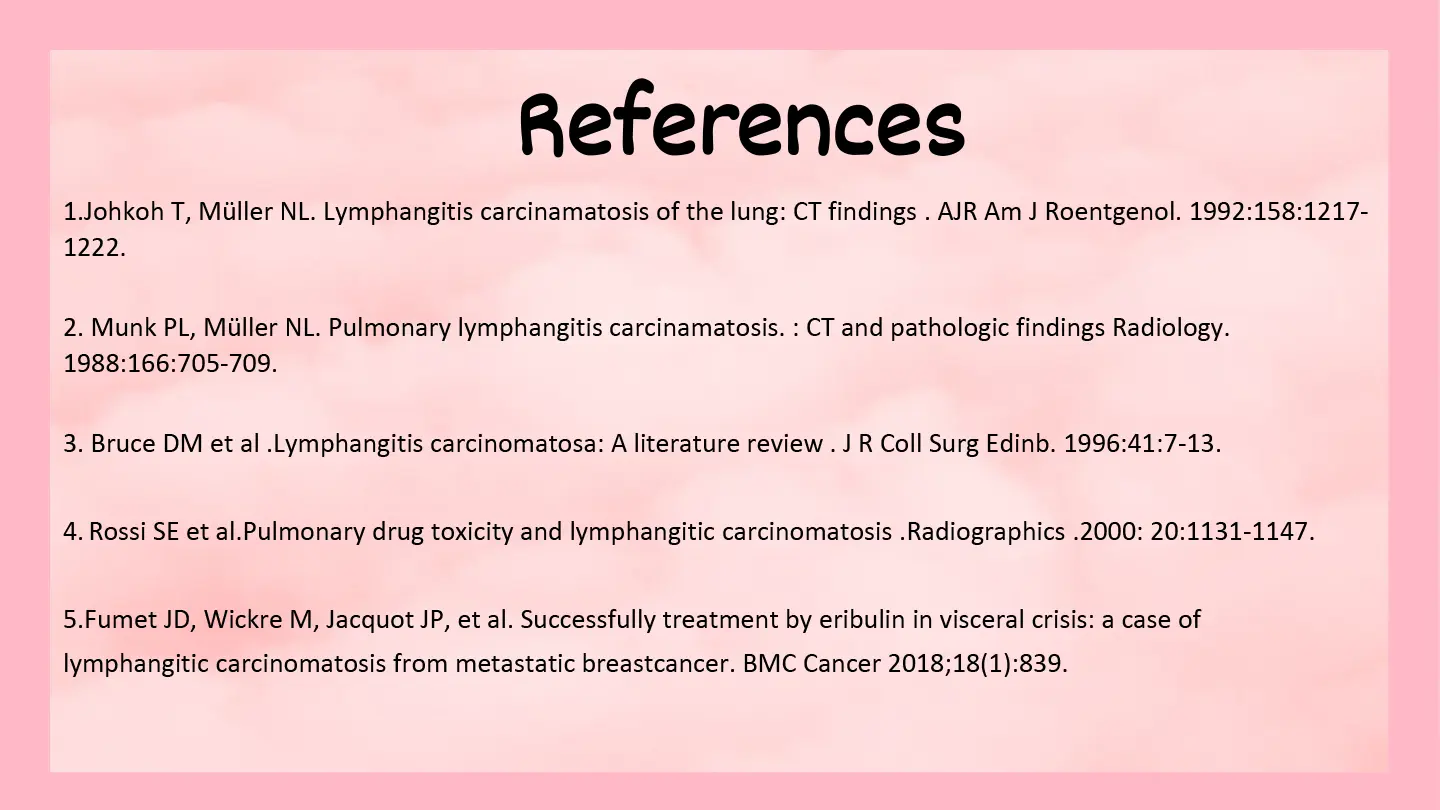 References

1.Johkoh T, Müller NL. Lymphangitis carcinamatosis of the lung: CT findings . AJR Am J Roentgenol. 1992:158:1217-1222.

2. Munk PL, Müller NL. Pulmonary lymphangitis carcinamatosis. : CT and pathologic findings Radiology. 1988:166:705-709.

3. Bruce DM et al .Lymphangitis carcinomatosa: A literature review . J R Coll Surg Edinb. 1996:41:7-13.

4. Rossi SE et al.Pulmonary drug toxicity and lymphangitic carcinomatosis .Radiographics .2000: 20:1131-1147.

5.Fumet JD, Wickre M, Jacquot JP, et al. Successfully treatment by eribulin in visceral crisis: a case of lymphangitic carcinomatosis from metastatic breastcancer. BMC Cancer 2018;18(1):839.